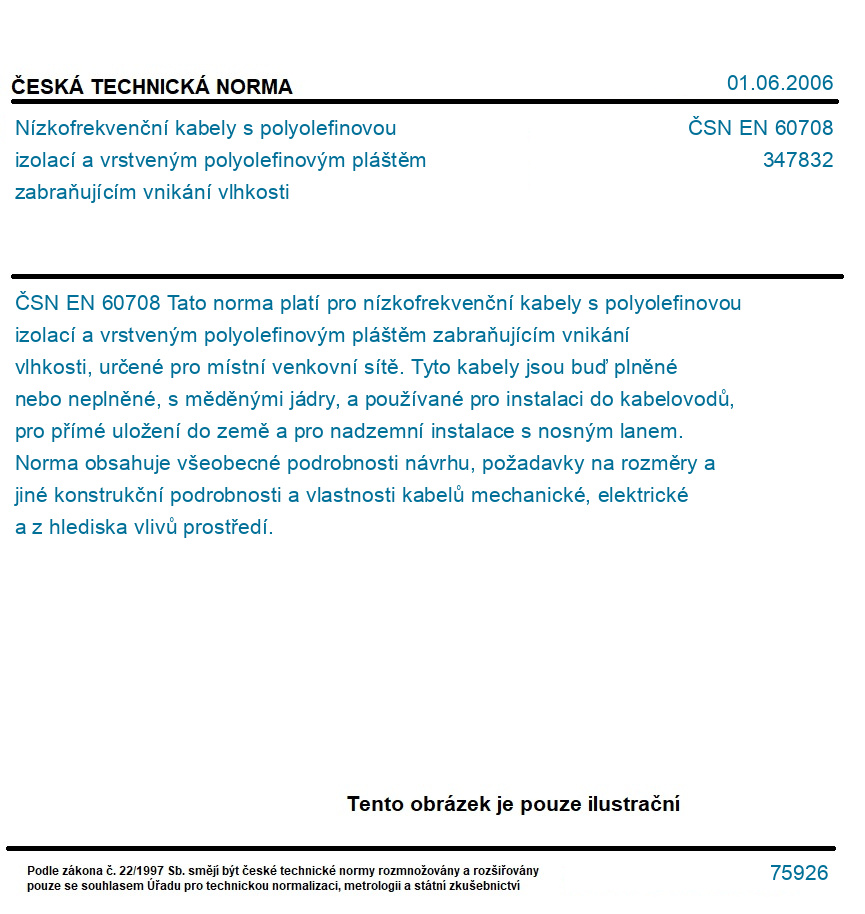 ČESKÁ TECHNICKÁ NORMA

01.06.2006

Nízkofrekvenční kabely s polyolefinovou izolací a vrstveným polyolefinovým pláštěm zabraňujícím vnikání vlhkosti

ČSN EN 60708
347832

ČSN EN 60708 Tato norma platí pro nízkofrekvenční kabely s polyolefinovou izolací a vrstveným polyolefinovým pláštěm zabraňujícím vnikání vlhkosti, určené pro místní venkovní sítě. Tyto kabely jsou buď plněné nebo neplněné, s měděnými jádry, a používané pro instalaci do kabelovodů, pro přímé uložení do země a pro nadzemní instalace s nosným lanem. Norma obsahuje všeobecné podrobnosti návrhu, požadavky na rozměry a jiné konstrukční podrobnosti a vlastnosti kabelů mechanické, elektrické a z hlediska vlivů prostředí.

Tento obrázek je pouze ilustrační

Podle zákona č. 22/1997 Sb. smějí být české technické normy rozmnožovány a rozšiřovány pouze se souhlasem Úřadu pro technickou normalizaci, metrologii a státní zkušebnictví

75926